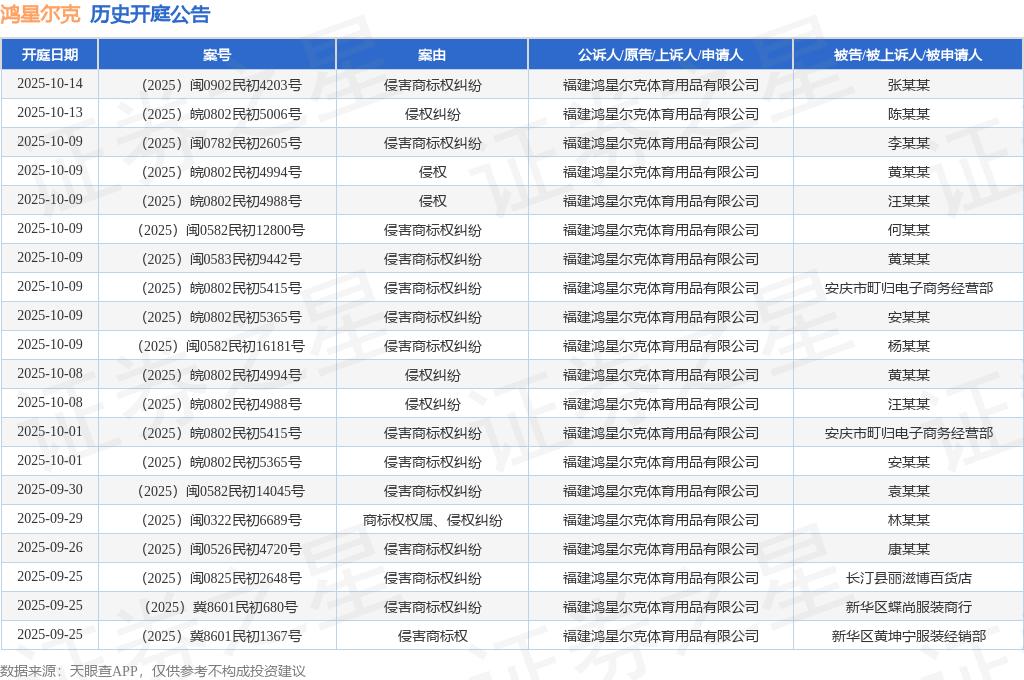 鸿星尔克 历史开庭公告

| 开庭日期 | 案号 | 案由 | 公诉人/原告/上诉人/申请人 | 被告/被上诉人/被申请人 |
|---|---|---|---|---|
| 2025-10-14 | （2025）闽0902民初4203号 | 侵害商标权纠纷 | 福建鸿星尔克体育用品有限公司 | 张某某 |
| 2025-10-13 | （2025）皖0802民初5006号 | 侵权纠纷 | 福建鸿星尔克体育用品有限公司 | 陈某某 |
| 2025-10-09 | （2025）闽0782民初2605号 | 侵害商标权纠纷 | 福建鸿星尔克体育用品有限公司 | 李某某 |
| 2025-10-09 | （2025）皖0802民初4994号 | 侵权 | 福建鸿星尔克体育用品有限公司 | 黄某某 |
| 2025-10-09 | （2025）皖0802民初4988号 | 侵权 | 福建鸿星尔克体育用品有限公司 | 汪某某 |
| 2025-10-09 | （2025）闽0582民初12800号 | 侵害商标权纠纷 | 福建鸿星尔克体育用品有限公司 | 何某某 |
| 2025-10-09 | （2025）闽0583民初9442号 | 侵害商标权纠纷 | 福建鸿星尔克体育用品有限公司 | 黄某某 |
| 2025-10-09 | （2025）皖0802民初5415号 | 侵害商标权纠纷 | 福建鸿星尔克体育用品有限公司 | 安庆市町归电子商务经营部 |
| 2025-10-09 | （2025）皖0802民初5365号 | 侵害商标权纠纷 | 福建鸿星尔克体育用品有限公司 | 安某某 |
| 2025-10-09 | （2025）闽0582民初16181号 | 侵害商标权纠纷 | 福建鸿星尔克体育用品有限公司 | 杨某某 |
| 2025-10-08 | （2025）皖0802民初4994号 | 侵权纠纷 | 福建鸿星尔克体育用品有限公司 | 黄某某 |
| 2025-10-08 | （2025）皖0802民初4988号 | 侵权纠纷 | 福建鸿星尔克体育用品有限公司 | 汪某某 |
| 2025-10-01 | （2025）皖0802民初5415号 | 侵害商标权纠纷 | 福建鸿星尔克体育用品有限公司 | 安庆市町归电子商务经营部 |
| 2025-10-01 | （2025）皖0802民初5365号 | 侵害商标权纠纷 | 福建鸿星尔克体育用品有限公司 | 安某某 |
| 2025-09-30 | （2025）闽0582民初14045号 | 侵害商标权纠纷 | 福建鸿星尔克体育用品有限公司 | 袁某某 |
| 2025-09-29 | （2025）闽0322民初6689号 | 商标权权属、侵权纠纷 | 福建鸿星尔克体育用品有限公司 | 林某某 |
| 2025-09-26 | （2025）闽0526民初4720号 | 侵害商标权纠纷 | 福建鸿星尔克体育用品有限公司 | 康某某 |
| 2025-09-25 | （2025）闽0825民初2648号 | 侵害商标权纠纷 | 福建鸿星尔克体育用品有限公司 | 长汀县丽滋博百货店 |
| 2025-09-25 | （2025）冀8601民初680号 | 侵害商标权纠纷 | 福建鸿星尔克体育用品有限公司 | 新华区蝶尚服装商行 |
| 2025-09-25 | （2025）冀8601民初1367号 | 侵害商标权 | 福建鸿星尔克体育用品有限公司 | 新华区黄坤宁服装经销部 |

数据来源：天眼查APP，仅供参考不构成投资建议